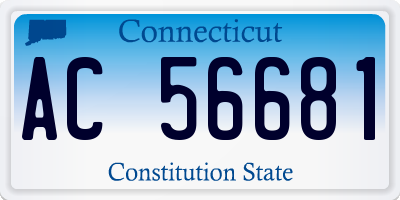 Connecticut

AC 56681

Constitution State